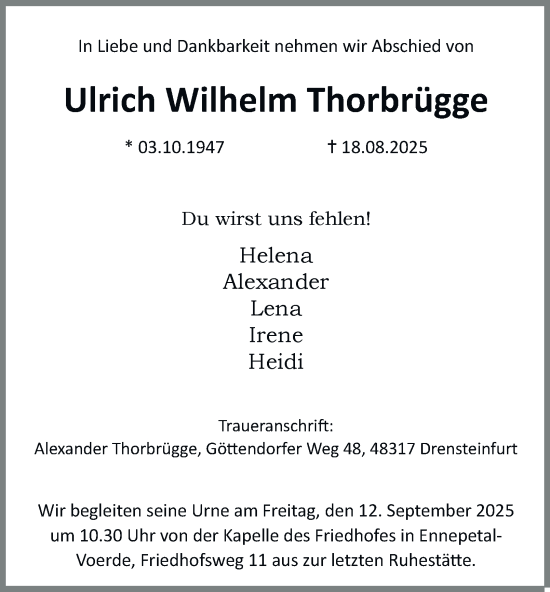 In Liebe und Dankbarkeit nehmen wir Abschied von

Ulrich Wilhelm Thorbrügge

* 03.10.1947 † 18.08.2025

Du wirst uns fehlen!

Helena
Alexander
Lena
Irene
Heidi

Traueranschrift:
Alexander Thorbrügge, Göttendorfer Weg 48, 48317 Drensteinfurt

Wir begleiten seine Urne am Freitag, den 12. September 2025 um 10.30 Uhr von der Kapelle des Friedhofes in Ennepetal-Voerde, Friedhofsweg 11 aus zur letzten Ruhestätte.